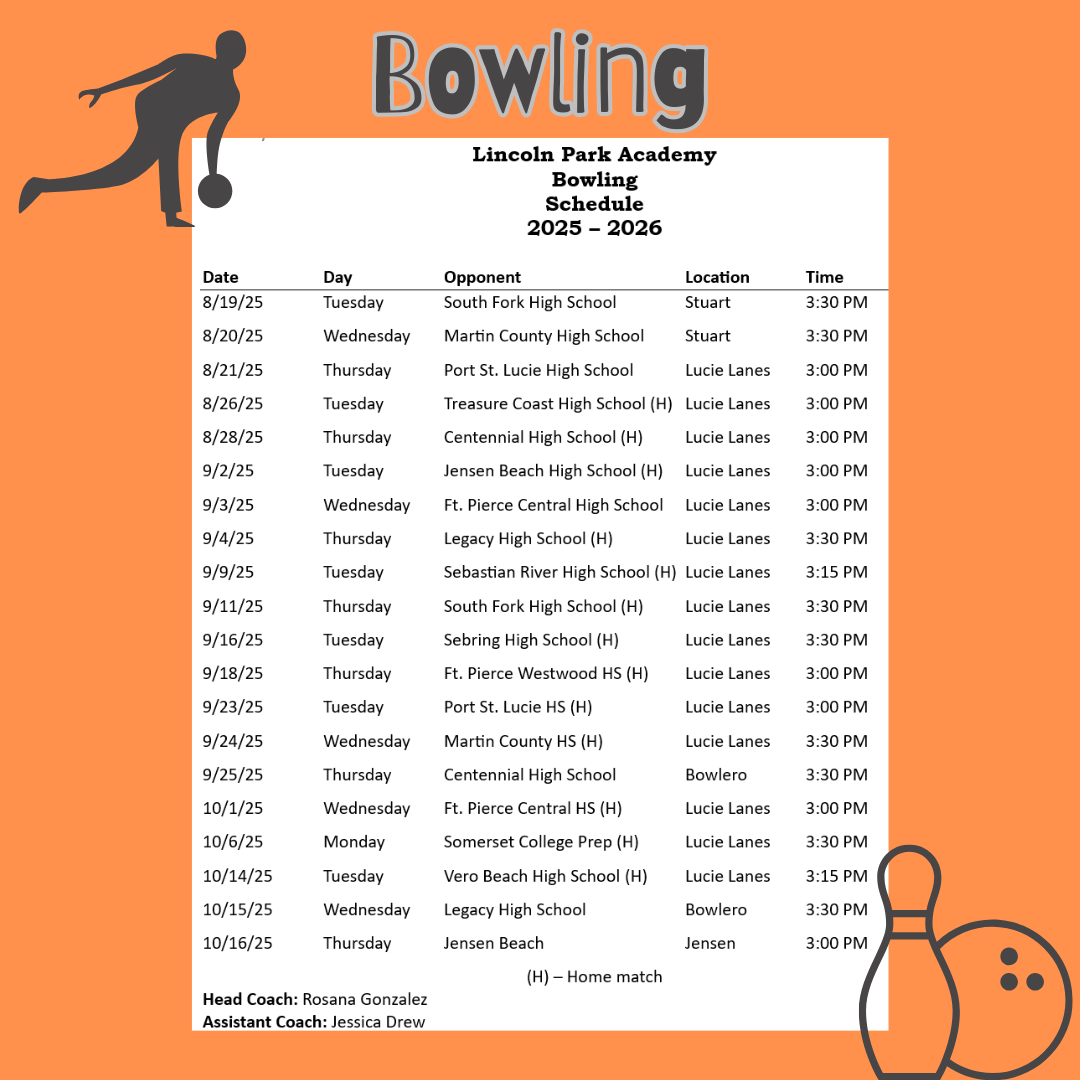 Bowling

Lincoln Park Academy
Bowling
Schedule
2025 – 2026

| Date | Day | Opponent | Location | Time |
|---|---|---|---|---|
| 8/19/25 | Tuesday | South Fork High School | Stuart | 3:30 PM |
| 8/20/25 | Wednesday | Martin County High School | Stuart | 3:30 PM |
| 8/21/25 | Thursday | Port St. Lucie High School | Lucie Lanes | 3:00 PM |
| 8/26/25 | Tuesday | Treasure Coast High School (H) | Lucie Lanes | 3:00 PM |
| 8/28/25 | Thursday | Centennial High School (H) | Lucie Lanes | 3:00 PM |
| 9/2/25 | Tuesday | Jensen Beach High School (H) | Lucie Lanes | 3:00 PM |
| 9/3/25 | Wednesday | Ft. Pierce Central High School | Lucie Lanes | 3:00 PM |
| 9/4/25 | Thursday | Legacy High School (H) | Lucie Lanes | 3:30 PM |
| 9/9/25 | Tuesday | Sebastian River High School (H) | Lucie Lanes | 3:15 PM |
| 9/11/25 | Thursday | South Fork High School (H) | Lucie Lanes | 3:30 PM |
| 9/16/25 | Tuesday | Sebring High School (H) | Lucie Lanes | 3:30 PM |
| 9/18/25 | Thursday | Ft. Pierce Westwood HS (H) | Lucie Lanes | 3:00 PM |
| 9/23/25 | Tuesday | Port St. Lucie HS (H) | Lucie Lanes | 3:00 PM |
| 9/24/25 | Wednesday | Martin County HS (H) | Lucie Lanes | 3:30 PM |
| 9/25/25 | Thursday | Centennial High School | Bowlero | 3:30 PM |
| 10/1/25 | Wednesday | Ft. Pierce Central HS (H) | Lucie Lanes | 3:00 PM |
| 10/6/25 | Monday | Somerset College Prep (H) | Lucie Lanes | 3:30 PM |
| 10/14/25 | Tuesday | Vero Beach High School (H) | Lucie Lanes | 3:15 PM |
| 10/15/25 | Wednesday | Legacy High School | Bowlero | 3:30 PM |
| 10/16/25 | Thursday | Jensen Beach | Jensen | 3:00 PM |

(H) – Home match

Head Coach: Rosana Gonzalez
Assistant Coach: Jessica Drew